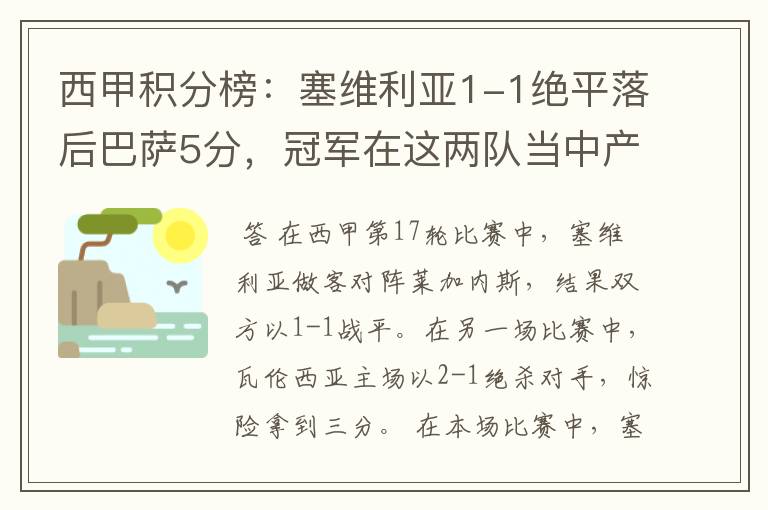 西甲积分榜：塞维利亚1-1绝平落后巴萨5分，冠军在这两队当中产

答 在西甲第17轮比赛中，塞维利亚做客对阵莱加内斯，结果双方以1-1战平。在另一场比赛中，瓦伦西亚主场以2-1绝杀对手，惊险拿到三分。 在本场比赛中，塞